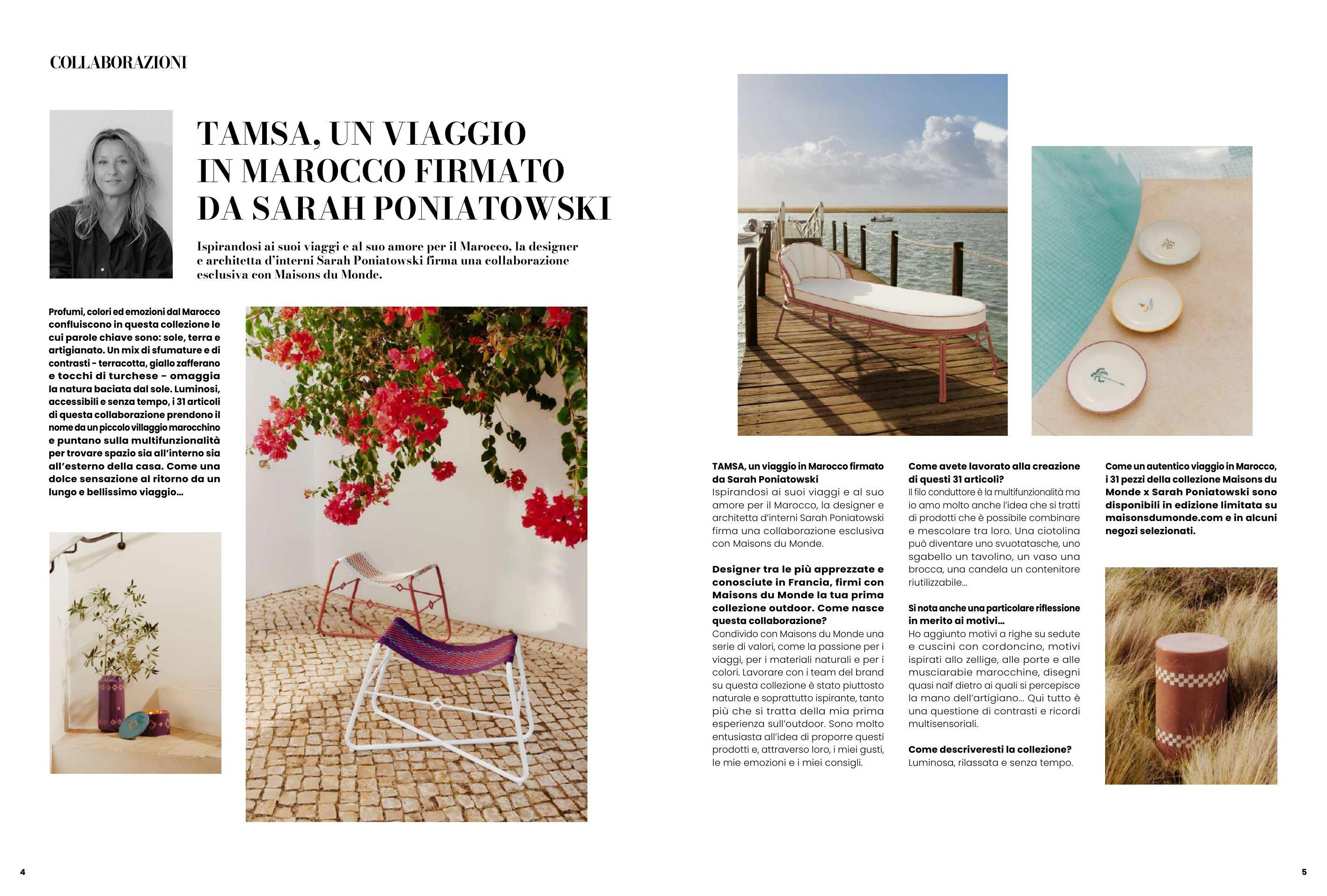 COLLABORAZIONI

TAMSA, UN VIAGGIO IN MAROCCO FIRMATO DA SARAH PONIATOWSKI

Ispirandosi ai suoi viaggi e al suo amore per il Marocco, la designer e architetta d'interni Sarah Poniatowski firma una collaborazione esclusiva con Maisons du Monde.

Profumi, colori ed emozioni dal Marocco confluiscono in questa collezione le cui parole chiave sono: sole, terra e artigianato. Un mix di sfumature e di contrasti - terracotta, giallo zafferano e tocchi di turchese - omaggia la natura baciata dal sole. Luminosi, accessibili e senza tempo, i 31 articoli di questa collaborazione prendono il nome da un piccolo villaggio marocchino e puntano sulla multifunzionalità per trovare spazio sia all'interno sia all'esterno della casa. Come una dolce sensazione al ritorno da un lungo e bellissimo viaggio...

TAMSA, un viaggio in Marocco firmato da Sarah Poniatowski
Ispirandosi ai suoi viaggi e al suo amore per il Marocco, la designer e architetta d'interni Sarah Poniatowski firma una collaborazione esclusiva con Maisons du Monde.

Designer tra le più apprezzate e conosciute in Francia, firmi con Maisons du Monde la tua prima collezione outdoor. Come nasce questa collaborazione?
Condivido con Maisons du Monde una serie di valori, come la passione per i viaggi, per i materiali naturali e per i colori. Lavorare con i team del brand su questa collezione è stato piuttosto naturale e soprattutto ispirante, tanto più che si tratta della mia prima esperienza sull'outdoor. Sono molto entusiasta all'idea di proporre questi prodotti e, attraverso loro, i miei gusti, le mie emozioni e i miei consigli.

Come avete lavorato alla creazione di questi 31 articoli?
Il filo conduttore è la multifunzionalità ma io amo molto anche l'idea che si tratti di prodotti che è possibile combinare e mescolare tra loro. Una ciotolina può diventare uno svuotatasche, uno sgabello un tavolino, un vaso una brocca, una candela un contenitore riutilizzabile...

Si nota anche una particolare riflessione in merito ai motivi...
Ho aggiunto motivi a righe su sedute e cuscini con cordoncino, motivi ispirati allo zellige, alle porte e alle musciarabie marocchine, disegni quasi naïf dietro ai quali si percepisce la mano dell'artigiano... Qui tutto è una questione di contrasti e ricordi multisensoriali.

Come descriveresti la collezione?
Luminosa, rilassata e senza tempo.

Come un autentico viaggio in Marocco, i 31 pezzi della collezione Maisons du Monde x Sarah Poniatowski sono disponibili in edizione limitata su maisonsdumonde.com e in alcuni negozi selezionati.

4

5